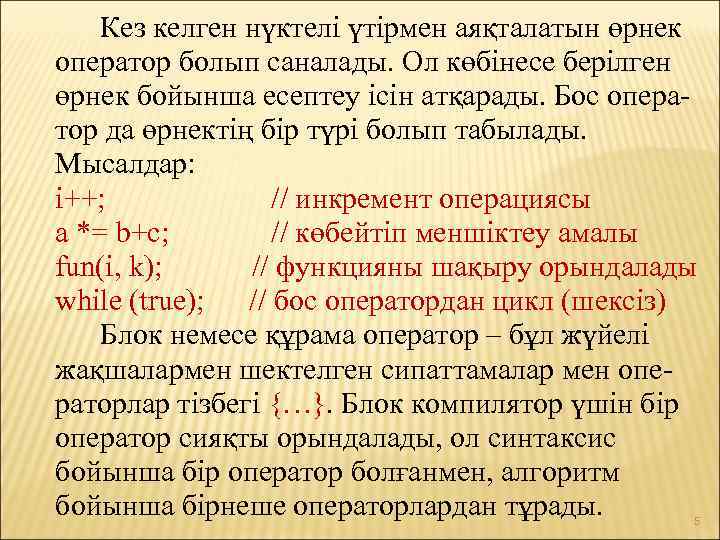 Кез келген нүктелі үтірмен аяқталатын өрнек оператор болып саналады. Ол көбінесе берілген өрнек бойынша есептеу ісін атқарады. Бос оператор да өрнектің бір түрі болып табылады. Мысалдар:
i++; // инкремент операциясы
a *= b+c; // көбейтіп меншіктеу амалы
fun(i, k); // функцияны шақыру орындалады
while (true); // бос оператордан цикл (шексіз)

Блок немесе құрама оператор – бұл жүйелі жақшалармен шектелген сипаттамалар мен операторлар тізбегі {…}. Блок компилятор үшін бір оператор сияқты орындалады, ол синтаксис бойынша бір оператор болғанмен, алгоритм бойынша бірнеше операторлардан тұрады.

5